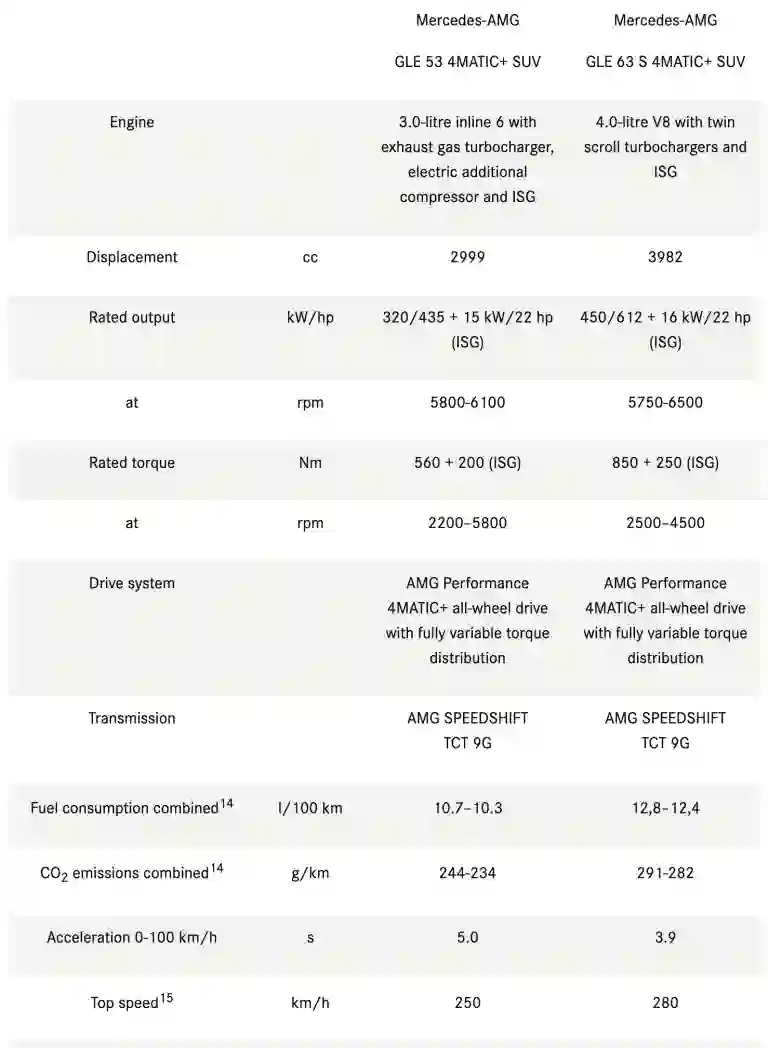 |  |  | Mercedes-AMG GLE 53 4MATIC+ SUV | Mercedes-AMG GLE 63 S 4MATIC+ SUV |
|---|---|---|---|
| Engine |  | 3.0-litre inline 6 with exhaust gas turbocharger, electric additional compressor and ISG | 4.0-litre V8 with twin scroll turbochargers and ISG |
| Displacement | cc | 2999 | 3982 |
| Rated output | kW/hp | 320/435 + 15 kW/22 hp (ISG) | 450/612 + 16 kW/22 hp (ISG) |
| at | rpm | 5800-6100 | 5750-6500 |
| Rated torque | Nm | 560 + 200 (ISG) | 850 + 250 (ISG) |
| at | rpm | 2200–5800 | 2500–4500 |
| Drive system |  | AMG Performance 4MATIC+ all-wheel drive with fully variable torque distribution | AMG Performance 4MATIC+ all-wheel drive with fully variable torque distribution |
| Transmission |  | AMG SPEEDSHIFT TCT 9G | AMG SPEEDSHIFT TCT 9G |
| Fuel consumption combined$^{14}$ | l/100 km | 10.7–10.3 | 12,8–12,4 |
| $CO_2$ emissions combined$^{14}$ | g/km | 244-234 | 291-282 |
| Acceleration 0-100 km/h | s | 5.0 | 3.9 |
| Top speed$^{15}$ | km/h | 250 | 280 |